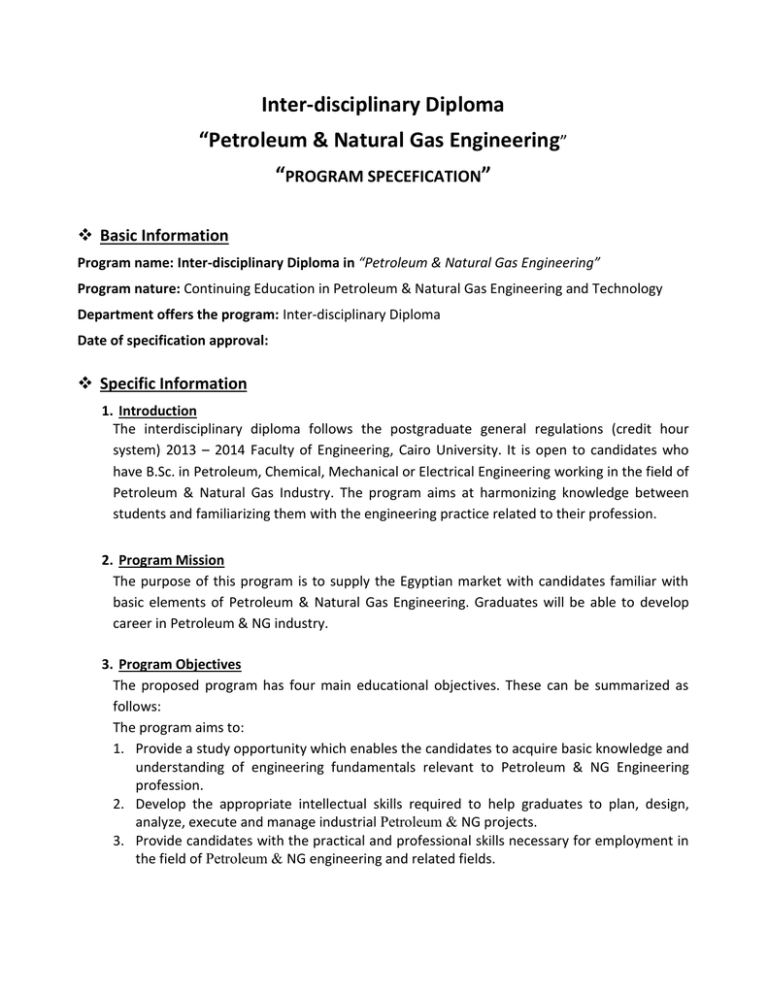 Inter-disciplinary Diploma

"Petroleum & Natural Gas Engineering"

"PROGRAM SPECEFICATION"

❖ Basic Information

Program name: Inter-disciplinary Diploma in "Petroleum & Natural Gas Engineering"

Program nature: Continuing Education in Petroleum & Natural Gas Engineering and Technology

Department offers the program: Inter-disciplinary Diploma

Date of specification approval:

❖ Specific Information

1. Introduction

The interdisciplinary diploma follows the postgraduate general regulations (credit hour system) 2013 – 2014 Faculty of Engineering, Cairo University. It is open to candidates who have B.Sc. in Petroleum, Chemical, Mechanical or Electrical Engineering working in the field of Petroleum & Natural Gas Industry. The program aims at harmonizing knowledge between students and familiarizing them with the engineering practice related to their profession.

2. Program Mission

The purpose of this program is to supply the Egyptian market with candidates familiar with basic elements of Petroleum & Natural Gas Engineering. Graduates will be able to develop career in Petroleum & NG industry.

3. Program Objectives

The proposed program has four main educational objectives. These can be summarized as follows:

The program aims to:

1. Provide a study opportunity which enables the candidates to acquire basic knowledge and understanding of engineering fundamentals relevant to Petroleum & NG Engineering profession.
2. Develop the appropriate intellectual skills required to help graduates to plan, design, analyze, execute and manage industrial Petroleum & NG projects.
3. Provide candidates with the practical and professional skills necessary for employment in the field of Petroleum & NG engineering and related fields.